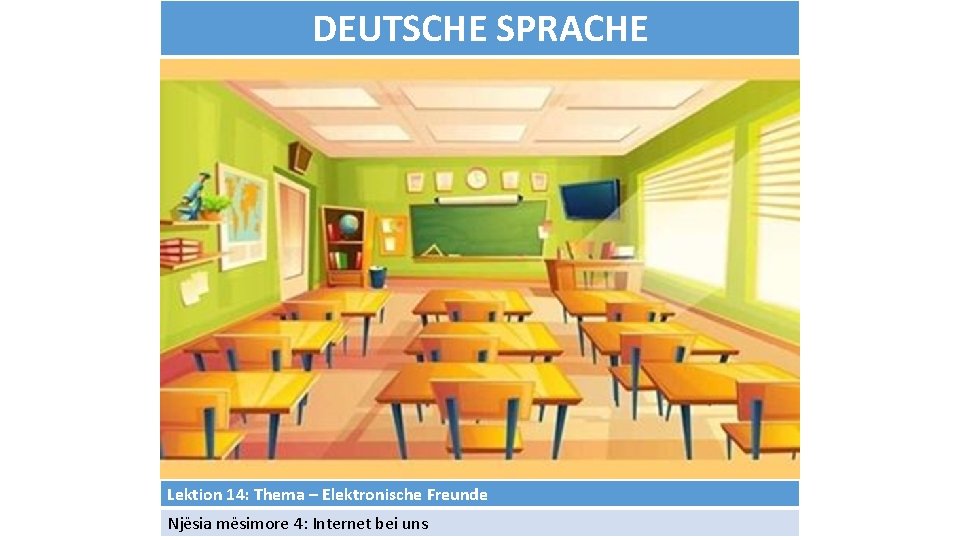 DEUTSCHE SPRACHE

Lektion 14: Thema – Elektronische Freunde

Njësia mësimore 4: Internet bei uns